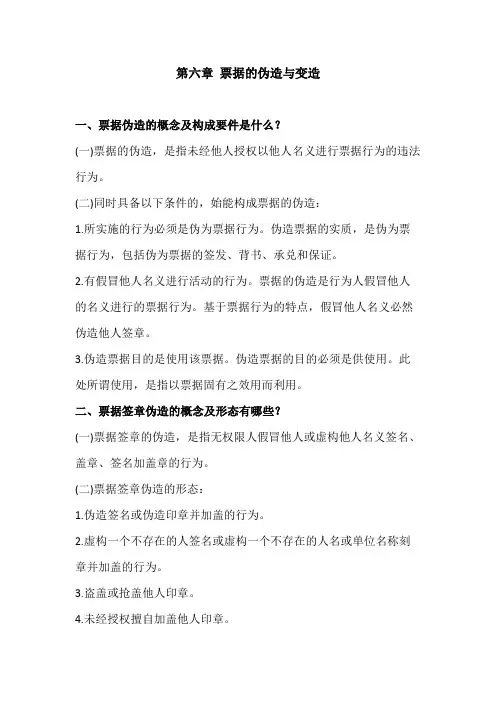 第六章 票据的伪造与变造

一、票据伪造的概念及构成要件是什么？

(一)票据的伪造，是指未经他人授权以他人名义进行票据行为的违法行为。

(二)同时具备以下条件的，始能构成票据的伪造：

1.所实施的行为必须是伪为票据行为。伪造票据的实质，是伪为票据行为，包括伪为票据的签发、背书、承兑和保证。

2.有假冒他人名义进行活动的行为。票据的伪造是行为人假冒他人的名义进行的票据行为。基于票据行为的特点，假冒他人名义必然伪造他人签章。

3.伪造票据目的是使用该票据。伪造票据的目的必须是供使用。此处所谓使用，是指以票据固有之效用而利用。

二、票据签章伪造的概念及形态有哪些？

(一)票据签章的伪造，是指无权限人假冒他人或虚构他人名义签名、盖章、签名加盖章的行为。

(二)票据签章伪造的形态：

1.伪造签名或伪造印章并加盖的行为。

2.虚构一个不存在的人签名或虚构一个不存在的人名或单位名称刻章并加盖的行为。

3.盗盖或抢盖他人印章。

4.未经授权擅自加盖他人印章。